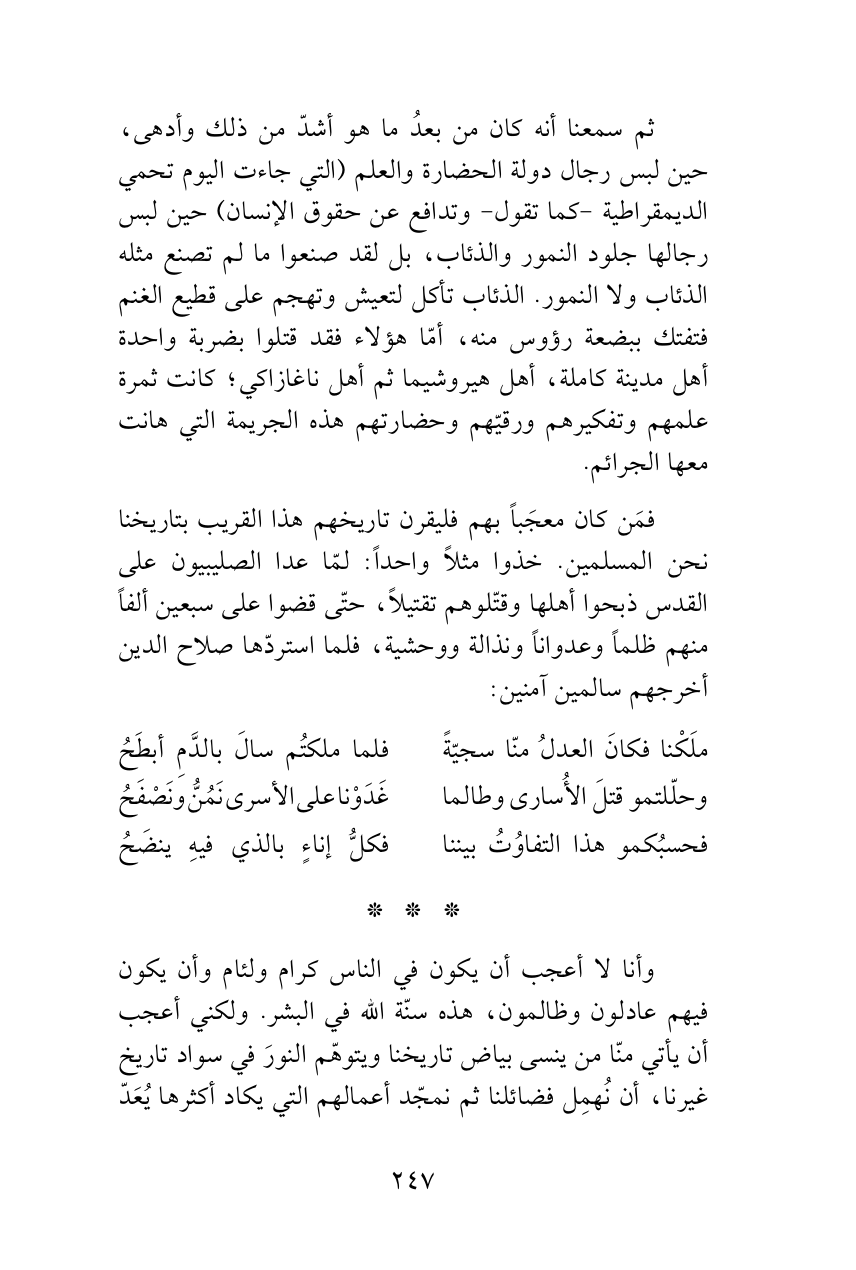 ثم سمعنا أنه كان من بعدُ ما هو أشدّ من ذلك وأدهى، حين لبس رجال دولة الحضارة والعلم (التي جاءت اليوم تحمي الديمقراطية -كما تقول- وتدافع عن حقوق الإنسان) حين لبس رجالها جلود النمور والذئاب، بل لقد صنعوا ما لم تصنع مثله الذئاب ولا النمور. الذئاب تأكل لتعيش وتهجم على قطيع الغنم فتفتك ببضعة رؤوس منه، أمّا هؤلاء فقد قتلوا بضربة واحدة أهل مدينة كاملة، أهل هيروشيما ثم أهل ناغازاكي؛ كانت ثمرة علمهم وتفكيرهم ورقيّهم وحضارتهم هذه الجريمة التي هانت معها الجرائم.

فمَن كان معجَباً بهم فليقرن تاريخهم هذا القريب بتاريخنا نحن المسلمين. خذوا مثلاً واحداً: لمّا عدا الصليبيون على القدس ذبحوا أهلها وقتّلوهم تقتيلاً، حتّى قضوا على سبعين ألفاً منهم ظلماً وعدواناً ونذالة ووحشية، فلما استردّها صلاح الدين أخرجهم سالمين آمنين:

ملَكْنا فكانَ العدلُ منّا سجيّةً فلما ملكتُم سالَ بالدَّم أبطَحُ
وحلّلتمو قتلَ الأُسارى وطالما غَدَوْنا على الأسرى نَمُنُّ ونَصْفَحُ
فحسبُكمو هذا التفاوُتُ بيننا فكلُّ إناءٍ بالذي فيهِ ينضَحُ

* * *

وأنا لا أعجب أن يكون في الناس كرام ولئام وأن يكون فيهم عادلون وظالمون، هذه سنّة الله في البشر. ولكني أعجب أن يأتي منّا من ينسى بياض تاريخنا ويتوهّم النورَ في سواد تاريخ غيرنا، أن نُهمِل فضائلنا ثم نمجّد أعمالهم التي يكاد أكثرها يُعَدّ

٢٤٧